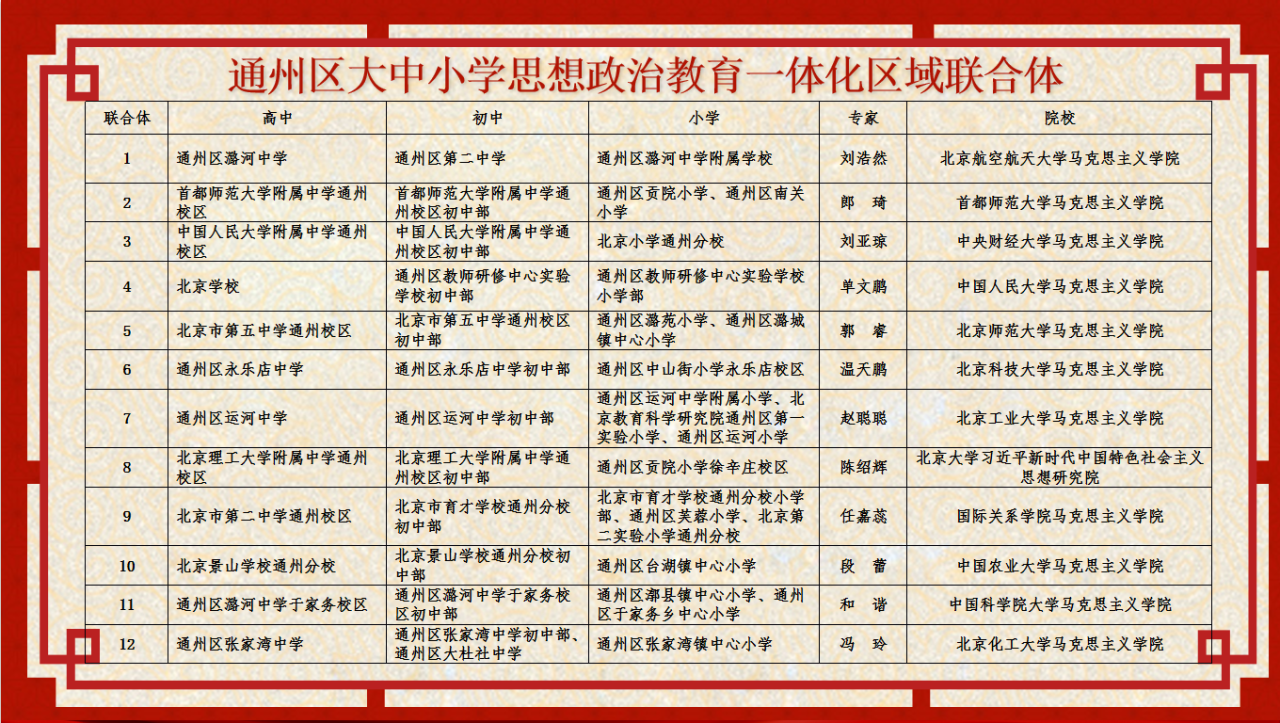 通州区大中小学思想政治教育一体化区域联合体

| 联合体 | 高中 | 初中 | 小学 | 专家 | 院校 |
|---|---|---|---|---|---|
| 1 | 通州区潞河中学 | 通州区第二中学 | 通州区潞河中学附属学校 | 刘浩然 | 北京航空航天大学马克思主义学院 |
| 2 | 首都师范大学附属中学通州校区 | 首都师范大学附属中学通州校区初中部 | 通州区贡院小学、通州区南关小学 | 郎　琦 | 首都师范大学马克思主义学院 |
| 3 | 中国人民大学附属中学通州校区 | 中国人民大学附属中学通州校区初中部 | 北京小学通州分校 | 刘亚琼 | 中央财经大学马克思主义学院 |
| 4 | 北京学校 | 通州区教师研修中心实验学校初中部 | 通州区教师研修中心实验学校小学部 | 单文鹏 | 中国人民大学马克思主义学院 |
| 5 | 北京市第五中学通州校区 | 北京市第五中学通州校区初中部 | 通州区潞苑小学、通州区潞城镇中心小学 | 郭　睿 | 北京师范大学马克思主义学院 |
| 6 | 通州区永乐店中学 | 通州区永乐店中学初中部 | 通州区中山街小学永乐店校区 | 温天鹏 | 北京科技大学马克思主义学院 |
| 7 | 通州区运河中学 | 通州区运河中学初中部 | 通州区运河中学附属小学、北京教育科学研究院通州区第一实验小学、通州区运河小学 | 赵聪聪 | 北京工业大学马克思主义学院 |
| 8 | 北京理工大学附属中学通州校区 | 北京理工大学附属中学通州校区初中部 | 通州区贡院小学徐辛庄校区 | 陈绍辉 | 北京大学习近平新时代中国特色社会主义思想研究院 |
| 9 | 北京市第二中学通州校区 | 北京市育才学校通州分校初中部 | 北京市育才学校通州分校小学部、通州区芙蓉小学、北京第二实验小学通州分校 | 任嘉蕊 | 国际关系学院马克思主义学院 |
| 10 | 北京景山学校通州分校 | 北京景山学校通州分校初中部 | 通州区台湖镇中心小学 | 段　蕾 | 中国农业大学马克思主义学院 |
| 11 | 通州区潞河中学于家务校区 | 通州区潞河中学于家务校区初中部 | 通州区漷县镇中心小学、通州区于家务乡中心小学 | 和　谐 | 中国科学院大学马克思主义学院 |
| 12 | 通州区张家湾中学 | 通州区张家湾中学初中部、通州区大杜社中学 | 通州区张家湾镇中心小学 | 冯　玲 | 北京化工大学马克思主义学院 |